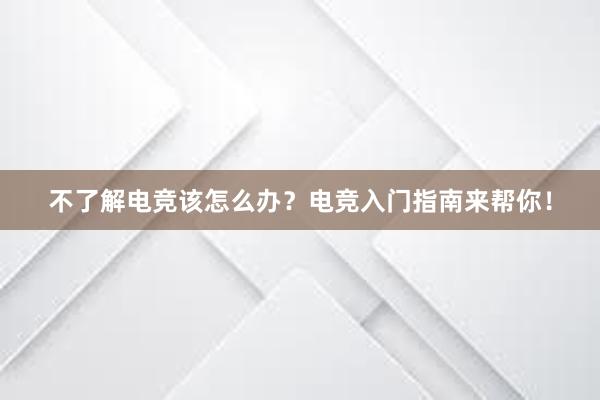 不了解电竞该怎么办？电竞入门指南来帮你！